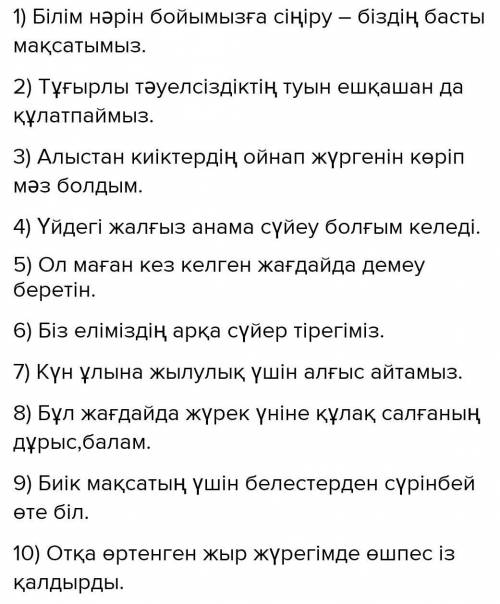 1) Білім нәрін бойымызға сіңіру – біздің басты мақсатымыз.

2) Тұғырлы тәуелсіздіктің туын ешқашан да құлатпаймыз.

3) Алыстан киіктердің ойнап жүргенін көріп мәз болдым.

4) Үйдегі жалғыз анама сүйеу болғым келеді.

5) Ол маған кез келген жағдайда демеу беретін.

6) Біз еліміздің арқа сүйер тірегіміз.

7) Күн ұлына жылулық үшін алғыс айтамыз.

8) Бұл жағдайда жүрек үніне құлақ салғаның дұрыс,балам.

9) Биік мақсатың үшін белестерден сүрінбей өте біл.

10) Отқа өртенген жыр жүрегімде өшпес із қалдырды.